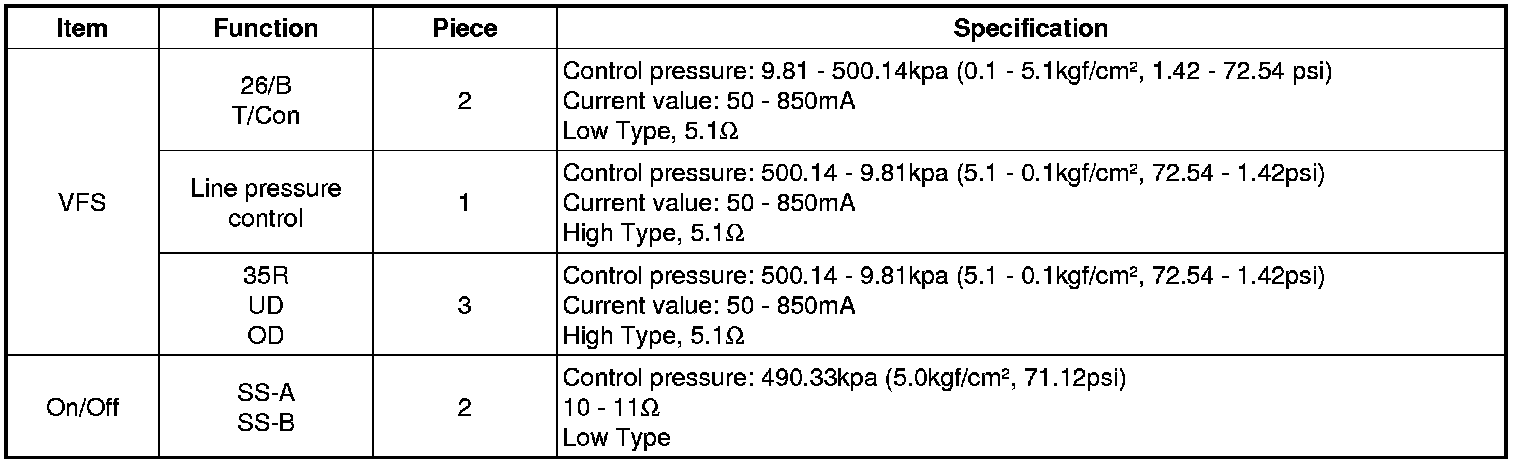 | Item | Function | Piece | Specification |
|---|---|---|---|
| VFS | 26/B T/Con | 2 | Control pressure: 9.81 - 500.14kpa (0.1 - 5.1kgf/cm², 1.42 - 72.54 psi) Current value: 50 - 850mA Low Type, 5.1Ω |
|  | Line pressure control | 1 | Control pressure: 500.14 - 9.81kpa (5.1 - 0.1kgf/cm², 72.54 - 1.42psi) Current value: 50 - 850mA High Type, 5.1Ω |
|  | 35R UD OD | 3 | Control pressure: 500.14 - 9.81kpa (5.1 - 0.1kgf/cm², 72.54 - 1.42psi) Current value: 50 - 850mA High Type, 5.1Ω |
| On/Off | SS-A SS-B | 2 | Control pressure: 490.33kpa (5.0kgf/cm², 71.12psi) 10 - 11Ω Low Type |